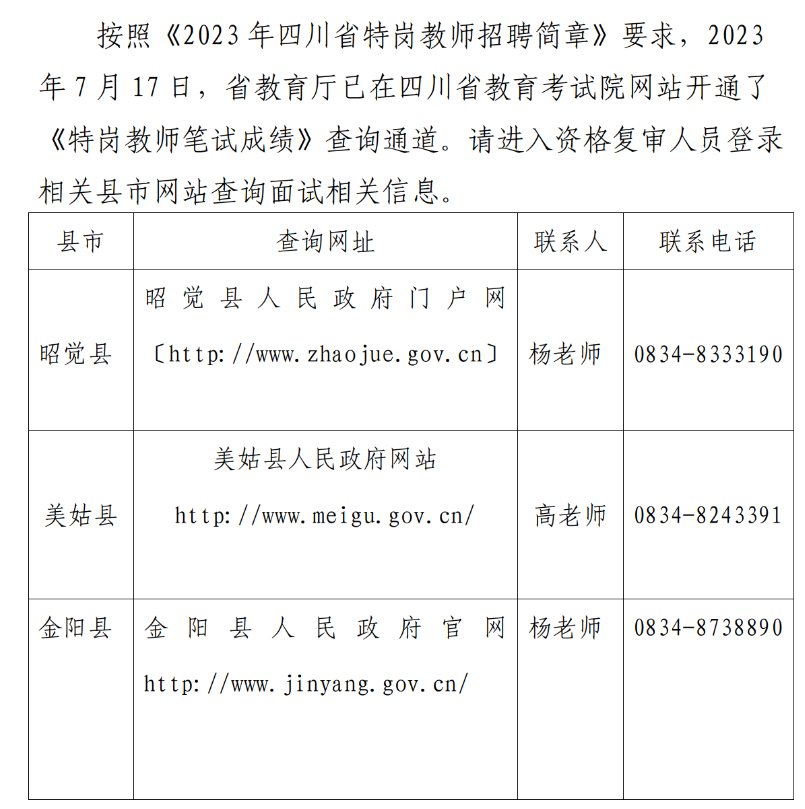 按照《2023年四川省特岗教师招聘简章》要求，2023年7月17日，省教育厅已在四川省教育考试院网站开通了《特岗教师笔试成绩》查询通道。请进入资格复审人员登录相关县市网站查询面试相关信息。

| 县市 | 查询网址 | 联系人 | 联系电话 |
|---|---|---|---|
| 昭觉县 | 昭觉县人民政府门户网〔http://www.zhaojue.gov.cn〕 | 杨老师 | 0834-8333190 |
| 美姑县 | 美姑县人民政府网站 http://www.meigu.gov.cn/ | 高老师 | 0834-8243391 |
| 金阳县 | 金阳县人民政府官网 http://www.jinyang.gov.cn/ | 杨老师 | 0834-8738890 |